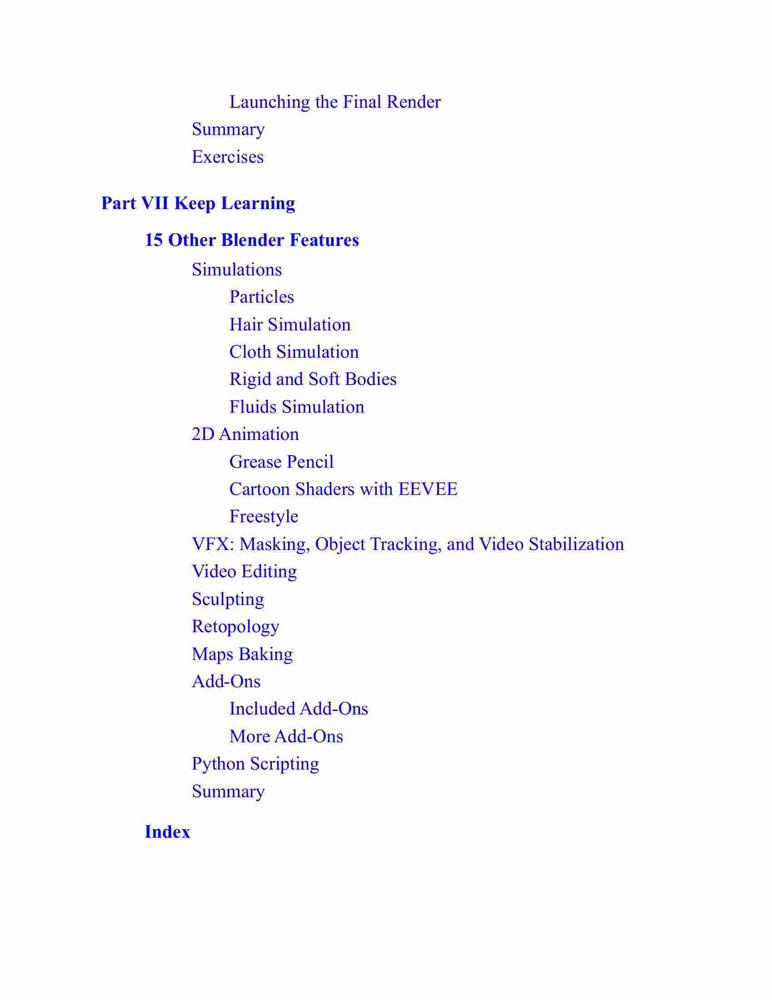 Launching the Final Render
Summary
Exercises

Part VII Keep Learning

15 Other Blender Features

Simulations
Particles
Hair Simulation
Cloth Simulation
Rigid and Soft Bodies
Fluids Simulation
2D Animation
Grease Pencil
Cartoon Shaders with EEVEE
Freestyle
VFX: Masking, Object Tracking, and Video Stabilization
Video Editing
Sculpting
Retopology
Maps Baking
Add-Ons
Included Add-Ons
More Add-Ons
Python Scripting
Summary

Index